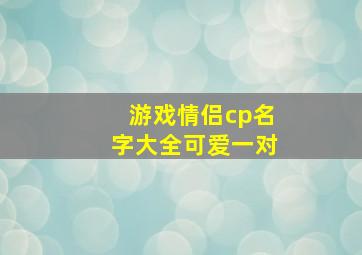 游戏情侣cp名字大全可爱一对